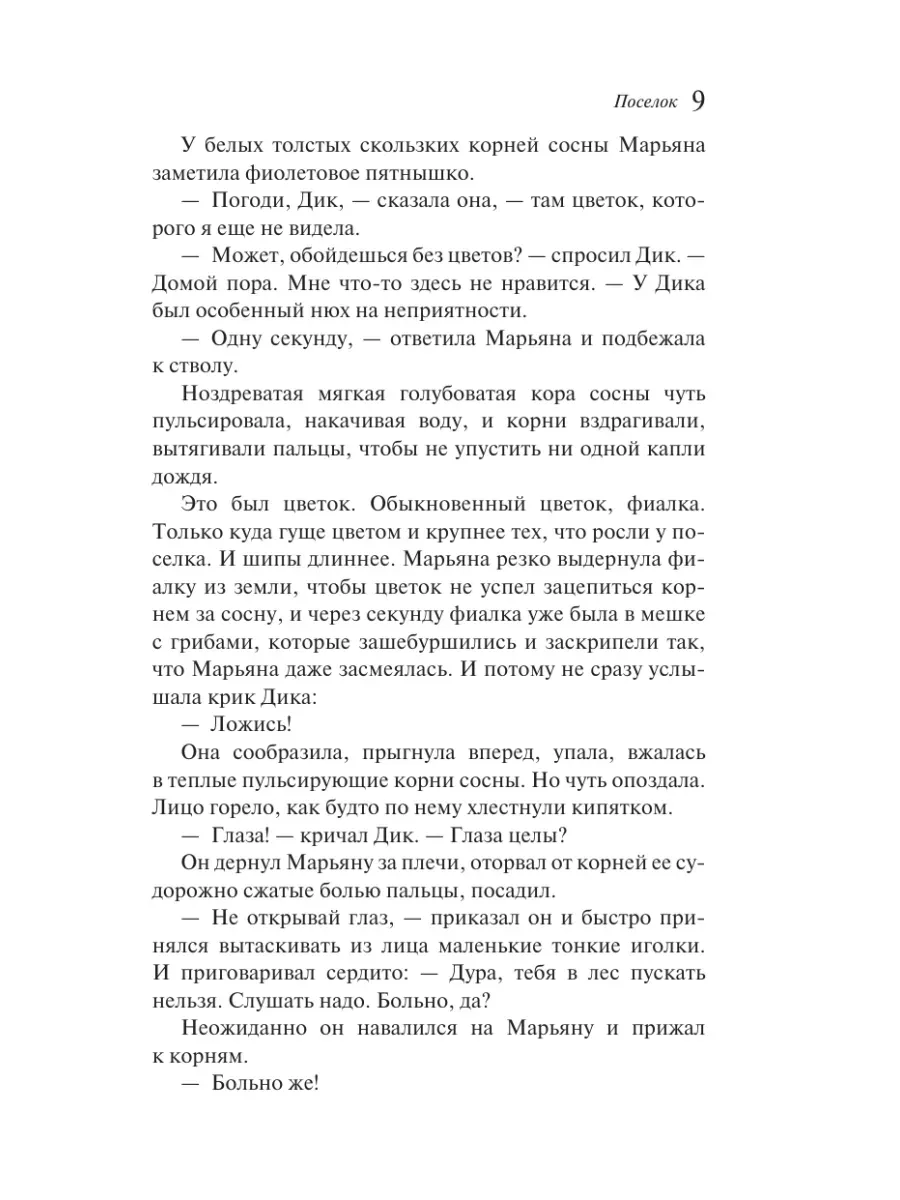 Поселок 9

У белых толстых скользких корней сосны Марьяна заметила фиолетовое пятнышко.

— Погоди, Дик, — сказала она, — там цветок, которого я еще не видела.

— Может, обойдешься без цветов? — спросил Дик. — Домой пора. Мне что-то здесь не нравится. — У Дика был особенный нюх на неприятности.

— Одну секунду, — ответила Марьяна и подбежала к стволу.

Ноздреватая мягкая голубоватая кора сосны чуть пульсировала, накачивая воду, и корни вздрагивали, вытягивали пальцы, чтобы не упустить ни одной капли дождя.

Это был цветок. Обыкновенный цветок, фиалка. Только куда гуще цветом и крупнее тех, что росли у поселка. И шипы длиннее. Марьяна резко выдернула фиалку из земли, чтобы цветок не успел зацепиться корнем за сосну, и через секунду фиалка уже была в мешке с грибами, которые зашебуршились и заскрипели так, что Марьяна даже засмеялась. И потому не сразу услышала крик Дика:

— Ложись!

Она сообразила, прыгнула вперед, упала, вжалась в теплые пульсирующие корни сосны. Но чуть опоздала. Лицо горело, как будто по нему хлестнули кипятком.

— Глаза! — кричал Дик. — Глаза целы?

Он дернул Марьяну за плечи, оторвал от корней ее судорожно сжатые болью пальцы, посадил.

— Не открывай глаз, — приказал он и быстро принялся вытаскивать из лица маленькие тонкие иголки. И приговаривал сердито: — Дура, тебя в лес пускать нельзя. Слушать надо. Больно, да?

Неожиданно он навалился на Марьяну и прижал к корням.

— Больно же!